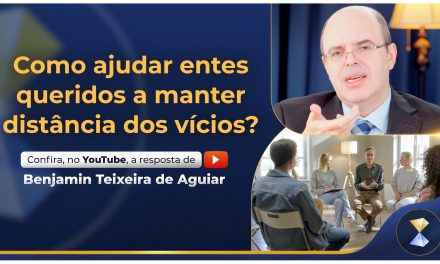 Como ajudar entes queridos a manter distância dos vícios?

Confira, no YouTube, a resposta de

Benjamin Teixeira de Aguiar